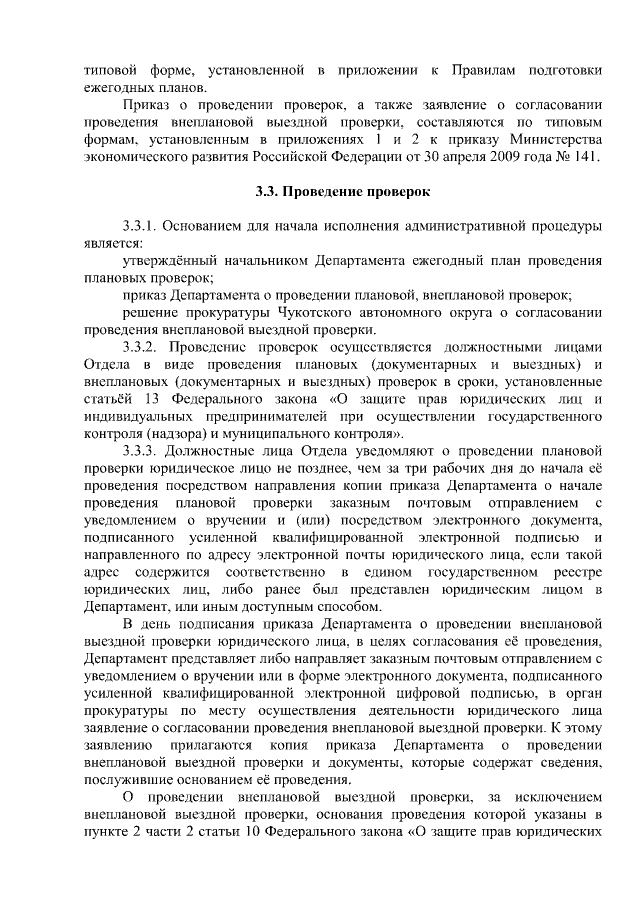 типовой форме, установленной в приложении к Правилам подготовки ежегодных планов.

Приказ о проведении проверок, а также заявление о согласовании проведения внеплановой выездной проверки, составляются по типовым формам, установленным в приложениях 1 и 2 к приказу Министерства экономического развития Российской Федерации от 30 апреля 2009 года № 141.

3.3. Проведение проверок

3.3.1. Основанием для начала исполнения административной процедуры является:

утверждённый начальником Департамента ежегодный план проведения плановых проверок;

приказ Департамента о проведении плановой, внеплановой проверок;

решение прокуратуры Чукотского автономного округа о согласовании проведения внеплановой выездной проверки.

3.3.2. Проведение проверок осуществляется должностными лицами Отдела в виде проведения плановых (документарных и выездных) и внеплановых (документарных и выездных) проверок в сроки, установленные статьёй 13 Федерального закона «О защите прав юридических лиц и индивидуальных предпринимателей при осуществлении государственного контроля (надзора) и муниципального контроля».

3.3.3. Должностные лица Отдела уведомляют о проведении плановой проверки юридическое лицо не позднее, чем за три рабочих дня до начала её проведения посредством направления копии приказа Департамента о начале проведения плановой проверки заказным почтовым отправлением с уведомлением о вручении и (или) посредством электронного документа, подписанного усиленной квалифицированной электронной подписью и направленного по адресу электронной почты юридического лица, если такой адрес содержится соответственно в едином государственном реестре юридических лиц, либо ранее был представлен юридическим лицом в Департамент, или иным доступным способом.

В день подписания приказа Департамента о проведении внеплановой выездной проверки юридического лица, в целях согласования её проведения, Департамент представляет либо направляет заказным почтовым отправлением с уведомлением о вручении или в форме электронного документа, подписанного усиленной квалифицированной электронной цифровой подписью, в орган прокуратуры по месту осуществления деятельности юридического лица заявление о согласовании проведения внеплановой выездной проверки. К этому заявлению прилагаются копия приказа Департамента о проведении внеплановой выездной проверки и документы, которые содержат сведения, послужившие основанием её проведения.

О проведении внеплановой выездной проверки, за исключением внеплановой выездной проверки, основания проведения которой указаны в пункте 2 части 2 статьи 10 Федерального закона «О защите прав юридических